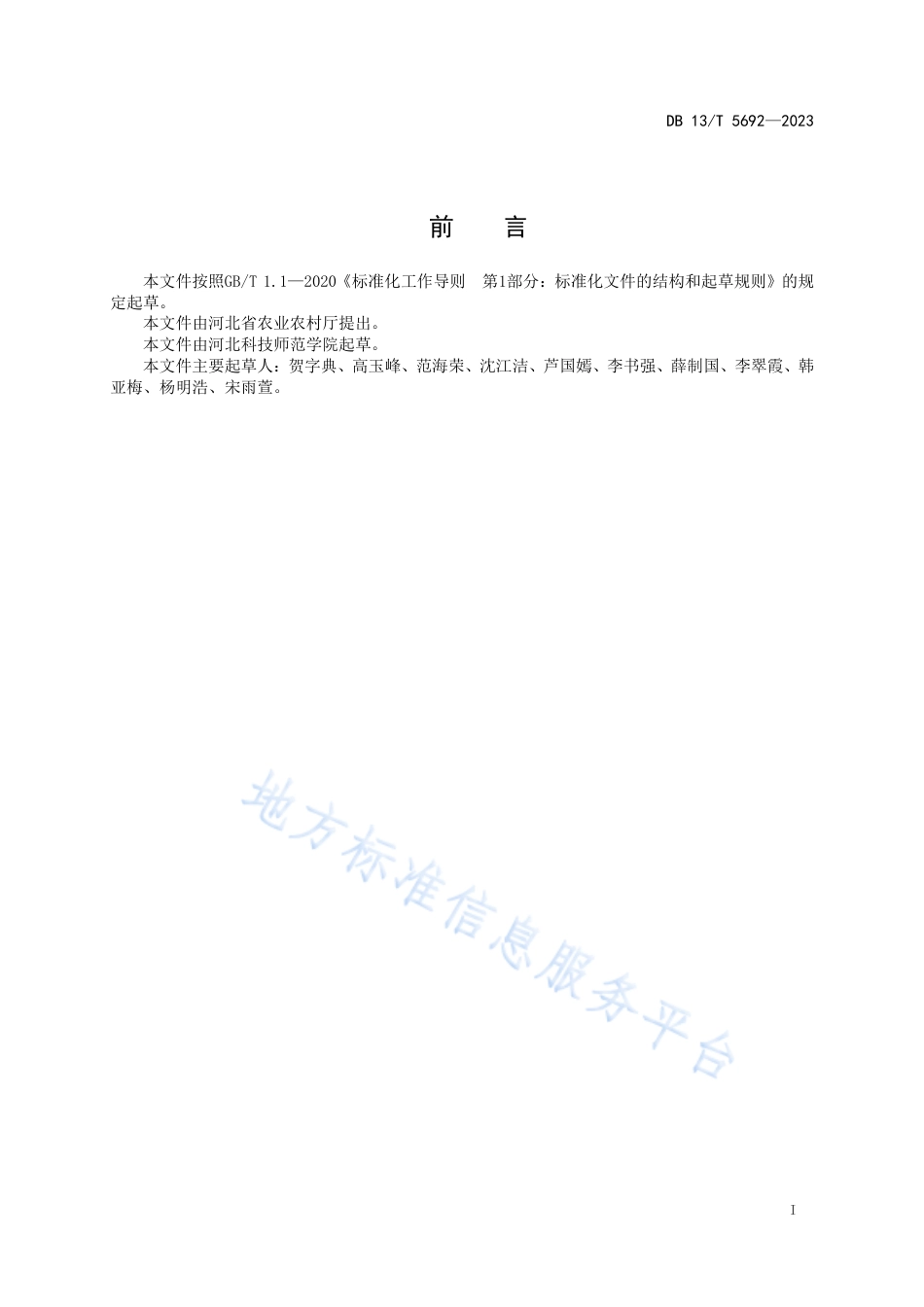 DB 13/T 5692—2023

前　言

本文件按照GB/T 1.1—2020《标准化工作导则　第1部分：标准化文件的结构和起草规则》的规定起草。

本文件由河北省农业农村厅提出。

本文件由河北科技师范学院起草。

本文件主要起草人：贺字典、高玉峰、范海荣、沈江洁、芦国嫣、李书强、薛制国、李翠霞、韩亚梅、杨明浩、宋雨萱。

地方标准信息服务平台

I